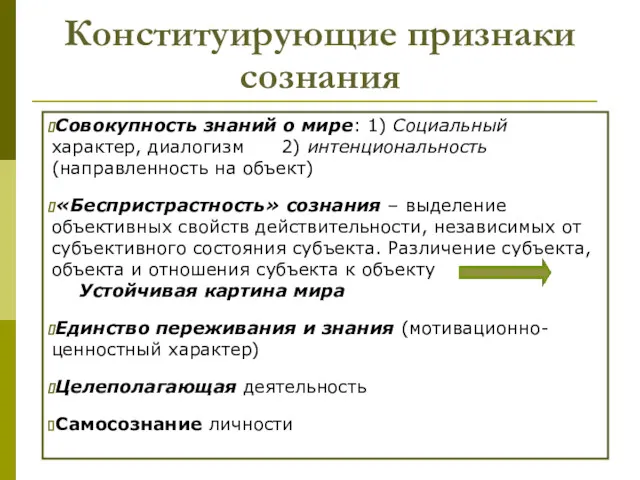 Конституирующие признаки сознания

Совокупность знаний о мире: 1) Социальный характер, диалогизм 2) интенциональность (направленность на объект)

«Беспристрастность» сознания – выделение объективных свойств действительности, независимых от субъективного состояния субъекта. Различение субъекта, объекта и отношения субъекта к объекту
Устойчивая картина мира

Единство переживания и знания (мотивационно-ценностный характер)

Целеполагающая деятельность

Самосознание личности